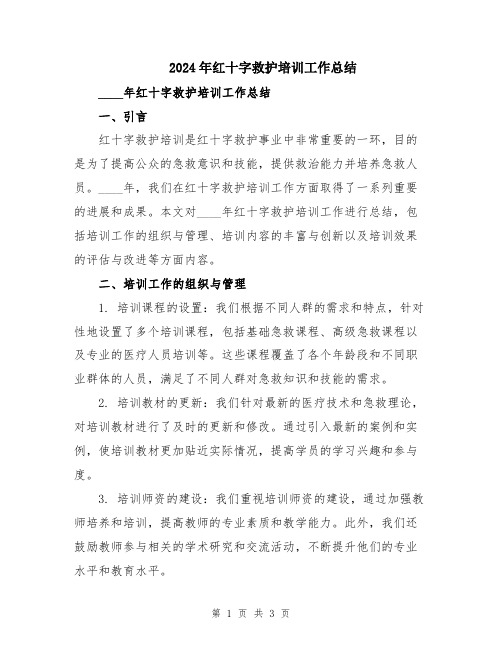 2024年红十字救护培训工作总结

____年红十字救护培训工作总结

一、引言

红十字救护培训是红十字救护事业中非常重要的一环，目的是为了提高公众的急救意识和技能，提供救治能力并培养急救人员。____年，我们在红十字救护培训工作方面取得了一系列重要的进展和成果。本文对____年红十字救护培训工作进行总结，包括培训工作的组织与管理、培训内容的丰富与创新以及培训效果的评估与改进等方面内容。

二、培训工作的组织与管理

1. 培训课程的设置：我们根据不同人群的需求和特点，针对性地设置了多个培训课程，包括基础急救课程、高级急救课程以及专业的医疗人员培训等。这些课程覆盖了各个年龄段和不同职业群体的人员，满足了不同人群对急救知识和技能的需求。

2. 培训教材的更新：我们针对最新的医疗技术和急救理论，对培训教材进行了及时的更新和修改。通过引入最新的案例和实例，使培训教材更加贴近实际情况，提高学员的学习兴趣和参与度。

3. 培训师资的建设：我们重视培训师资的建设，通过加强教师培养和培训，提高教师的专业素质和教学能力。此外，我们还鼓励教师参与相关的学术研究和交流活动，不断提升他们的专业水平和教育水平。

第 1 页 共 3 页